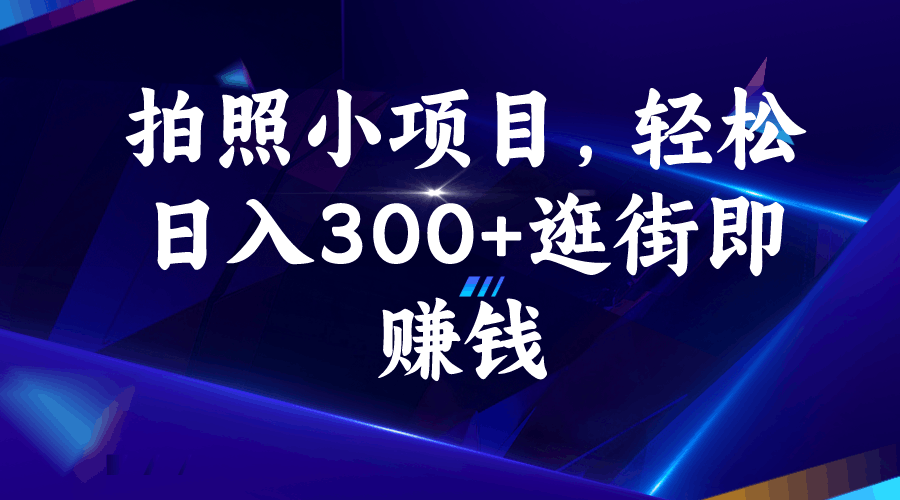 拍照小项目，轻松日入300+逛街即赚钱